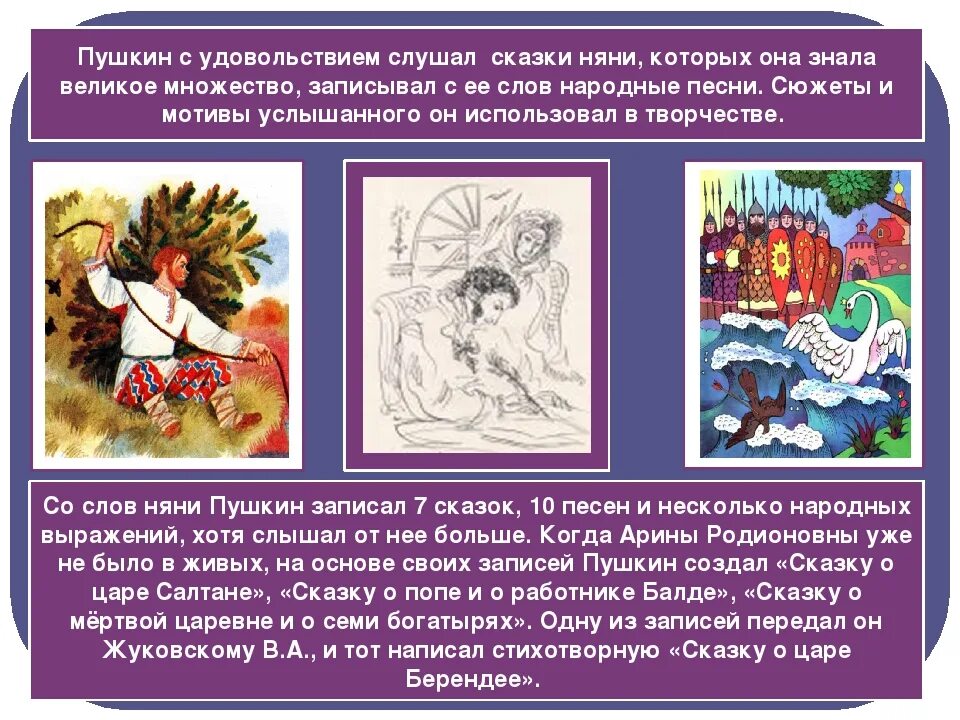 Пушкин с удовольствием слушал сказки няни, которых она знала великое множество, записывал с ее слов народные песни. Сюжеты и мотивы услышанного он использовал в творчестве.

Со слов няни Пушкин записал 7 сказок, 10 песен и несколько народных выражений, хотя слышал от нее больше. Когда Арины Родионовны уже не было в живых, на основе своих записей Пушкин создал «Сказку о царе Салтане», «Сказку о попе и о работнике Балде», «Сказку о мёртвой царевне и о семи богатырях». Одну из записей передал он Жуковскому В.А., и тот написал стихотворную «Сказку о царе Берендее».